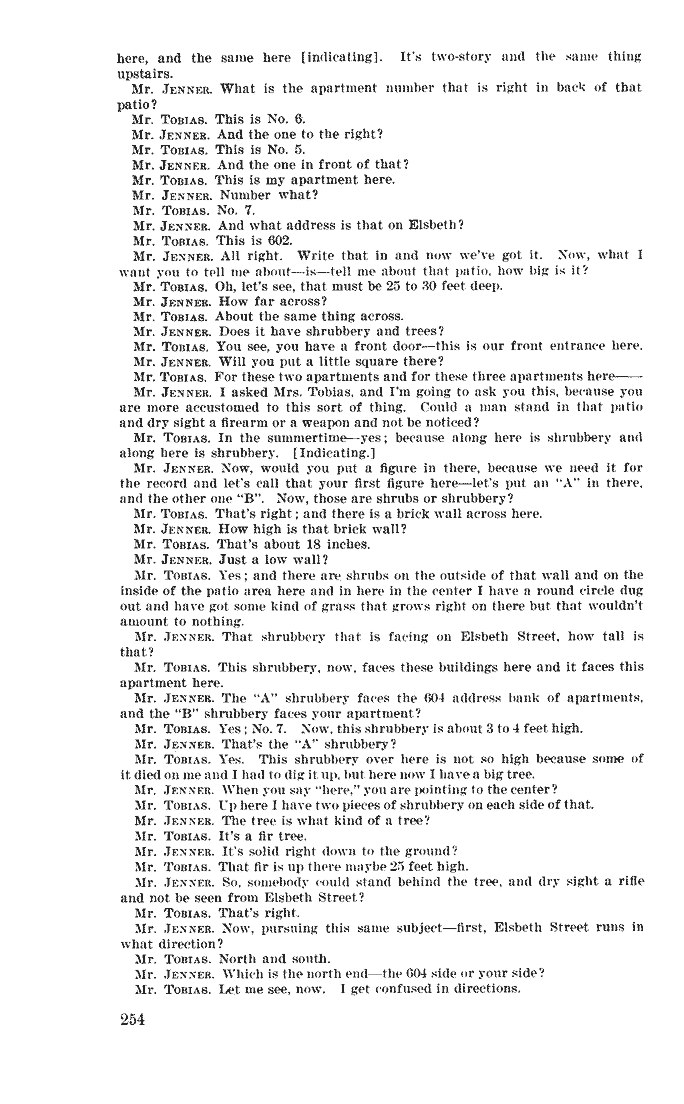 here, and the same here [indicating]. It's two-story and the same thing upstairs.

Mr. JENNER. What is the apartment number that is right in back of that patio?

Mr. TOBIAS. This is No. 6.

Mr. JENNER. And the one to the right?

Mr. TOBIAS. This is No. 5.

Mr. JENNER. And the one in front of that?

Mr. TOBIAS. This is my apartment here.

Mr. JENNER. Number what?

Mr. TOBIAS. No. 7.

Mr. JENNER. And what address is that on Elsbeth?

Mr. TOBIAS. This is 602.

Mr. JENNER. All right. Write that in and now we've got it. Now, what I want you to tell me about—is—tell me about that patio, how big is it?

Mr. TOBIAS. Oh, let's see, that must be 25 to 30 feet deep.

Mr. JENNER. How far across?

Mr. TOBIAS. About the same thing across.

Mr. JENNER. Does it have shrubbery and trees?

Mr. TOBIAS. You see, you have a front door—this is our front entrance here.

Mr. JENNER. Will you put a little square there?

Mr. TOBIAS. For these two apartments and for these three apartments here——

Mr. JENNER. I asked Mrs. Tobias, and I'm going to ask you this, because you are more accustomed to this sort of thing. Could a man stand in that patio and dry sight a firearm or a weapon and not be noticed?

Mr. TOBIAS. In the summertime—yes; because along here is shrubbery and along here is shrubbery. [Indicating.]

Mr. JENNER. Now, would you put a figure in there, because we need it for the record and let's call that your first figure here—let's put an "A" in there, and the other one "B". Now, those are shrubs or shrubbery?

Mr. TOBIAS. That's right; and there is a brick wall across here.

Mr. JENNER. How high is that brick wall?

Mr. TOBIAS. That's about 18 inches.

Mr. JENNER. Just a low wall?

Mr. TOBIAS. Yes; and there are shrubs on the outside of that wall and on the inside of the patio area here and in here in the center I have a round circle dug out and have got some kind of grass that grows right on there but that wouldn't amount to nothing.

Mr. JENNER. That shrubbery that is facing on Elsbeth Street, how tall is that?

Mr. TOBIAS. This shrubbery, now, faces these buildings here and it faces this apartment here.

Mr. JENNER. The "A" shrubbery faces the 604 address bank of apartments, and the "B" shrubbery faces your apartment?

Mr. TOBIAS. Yes; No. 7. Now, this shrubbery is about 3 to 4 feet high.

Mr. JENNER. That's the "A" shrubbery?

Mr. TOBIAS. Yes. This shrubbery over here is not so high because some of it died on me and I had to dig it up, but here now I have a big tree.

Mr. JENNER. When you say "here," you are pointing to the center?

Mr. TOBIAS. Up here I have two pieces of shrubbery on each side of that.

Mr. JENNER. The tree is what kind of a tree?

Mr. TOBIAS. It's a fir tree.

Mr. JENNER. It's solid right down to the ground?

Mr. TOBIAS. That fir is up there maybe 25 feet high.

Mr. JENNER. So, somebody could stand behind the tree, and dry sight a rifle and not be seen from Elsbeth Street?

Mr. TOBIAS. That's right.

Mr. JENNER. Now, pursuing this same subject—first, Elsbeth Street runs in what direction?

Mr. TOBIAS. North and south.

Mr. JENNER. Which is the north end—the 604 side or your side?

Mr. TOBIAS. Let me see, now. I get confused in directions.

254